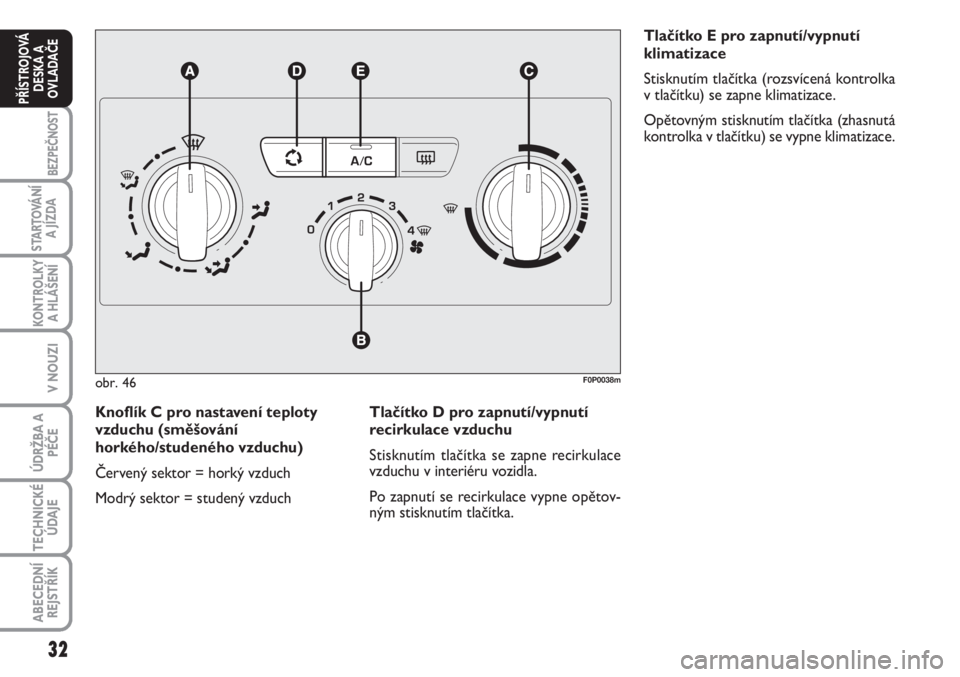 PŘÍSTROJOVÁ DESKA A OVLADAČE

BEZPEČNOST

STARTOVÁNÍ A JÍZDA

KONTROLKY A HLÁŠENÍ

V NOUZI

ÚDRŽBA A PÉČE

TECHNICKÉ ÚDAJE

ABECEDNÍ REJSTŘÍK

32

A

D

E

C

A/C

0

1

2

3

4

B

obr. 46

F0P0038m

Knoflík C pro nastavení teploty vzduchu (směšování horkého/studeného vzduchu)

Červený sektor = horký vzduch

Modrý sektor = studený vzduch

Tlačítko D pro zapnutí/vypnutí recirkulace vzduchu

Stisknutím tlačítka se zapne recirkulace vzduchu v interiéru vozidla.

Po zapnutí se recirkulace vypne opětovným stisknutím tlačítka.

Tlačítko E pro zapnutí/vypnutí klimatizace

Stisknutím tlačítka (rozsvícená kontrolka v tlačítku) se zapne klimatizace.

Opětovným stisknutím tlačítka (zhasnutá kontrolka v tlačítku) se vypne klimatizace.

carmanualsonline.info